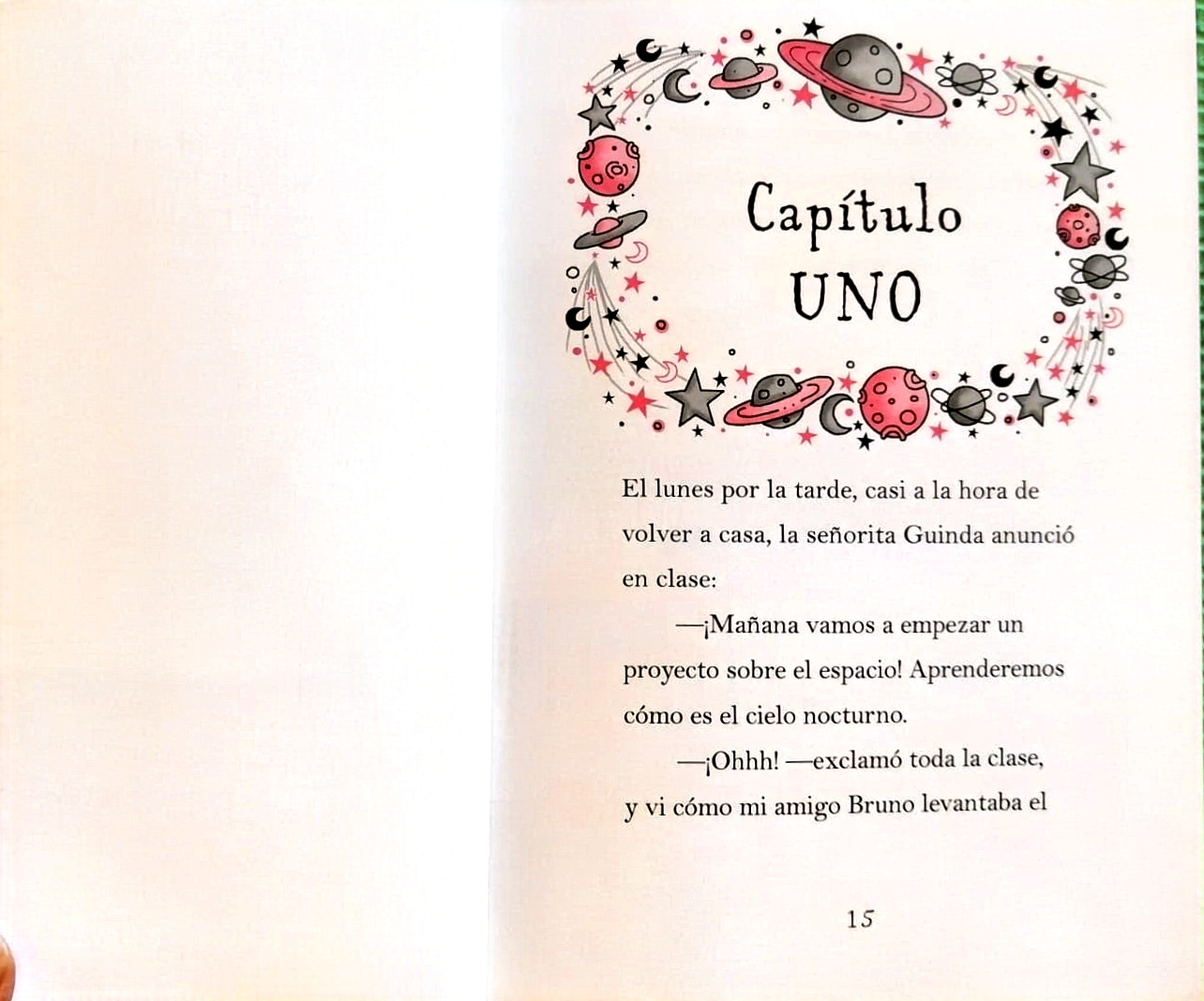 Capítulo
UNO

El lunes por la tarde, casi a la hora de volver a casa, la señorita Guinda anunció en clase:

—¡Mañana vamos a empezar un proyecto sobre el espacio! Aprenderemos cómo es el cielo nocturno.

—¡Ohhh! —exclamó toda la clase, y vi cómo mi amigo Bruno levantaba el

15